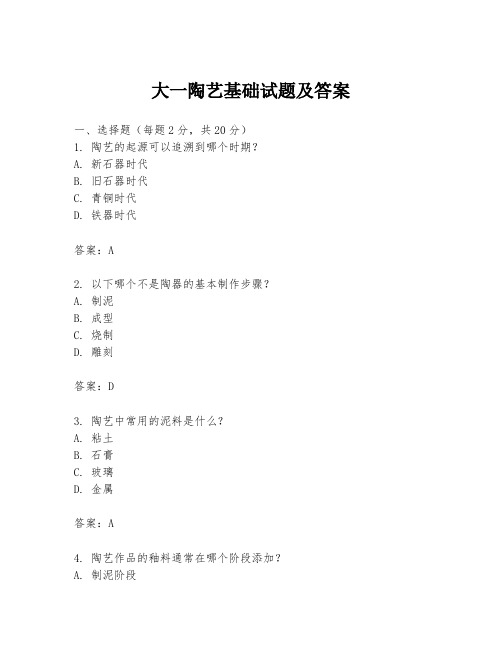 大一陶艺基础试题及答案

一、选择题（每题 2 分，共 20 分）
1. 陶艺的起源可以追溯到哪个时期？
A. 新石器时代
B. 旧石器时代
C. 青铜时代
D. 铁器时代

答案：A

2. 以下哪个不是陶器的基本制作步骤？
A. 制泥
B. 成型
C. 烧制
D. 雕刻

答案：D

3. 陶艺中常用的泥料是什么？
A. 粘土
B. 石膏
C. 玻璃
D. 金属

答案：A

4. 陶艺作品的釉料通常在哪个阶段添加？
A. 制泥阶段